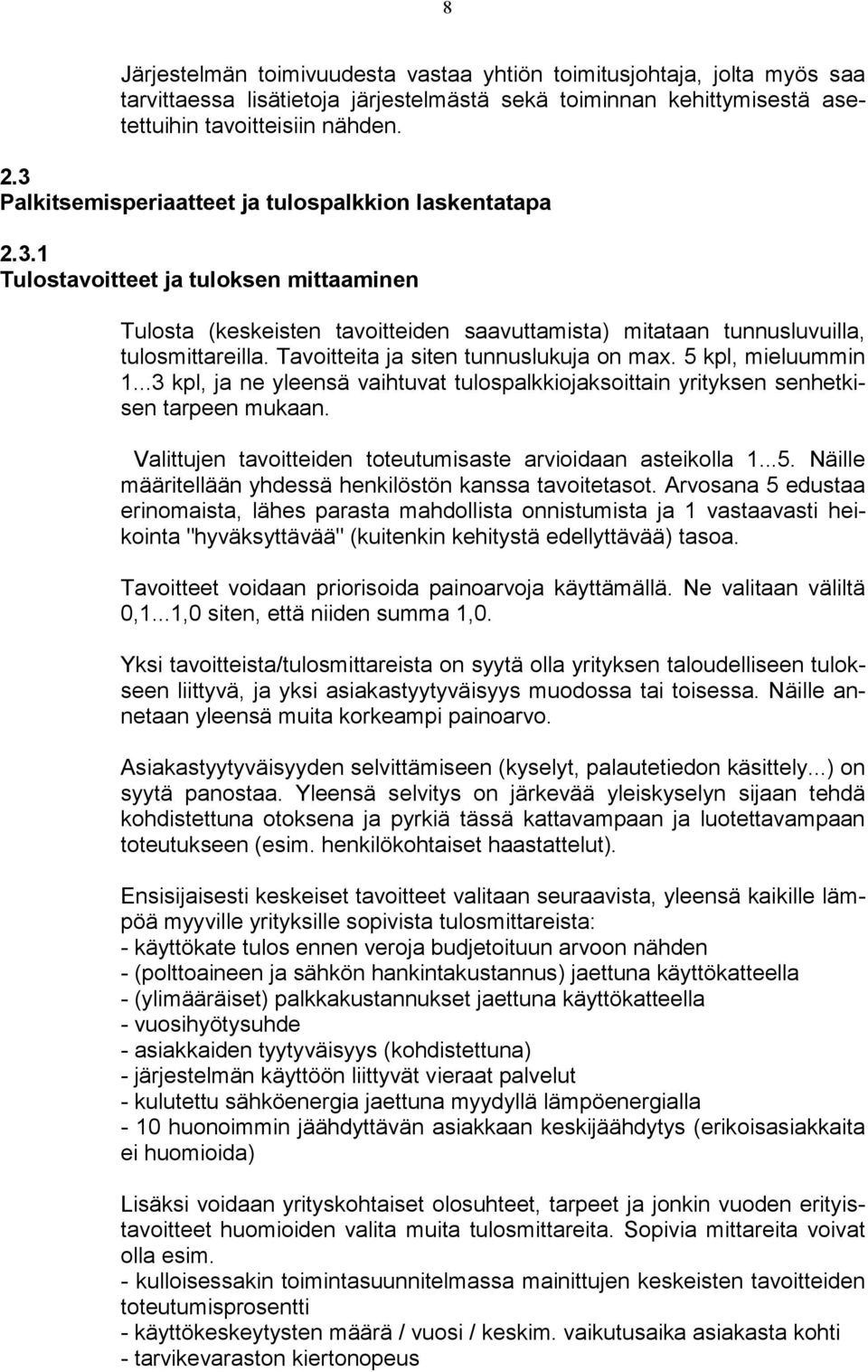 8

Järjestelmän toimivuudesta vastaa yhtiön toimitusjohtaja, jolta myös saa tarvittaessa lisätietoja järjestelmästä sekä toiminnan kehittymisestä asetettuihin tavoitteisiin nähden.

2.3
Palkitsemisperiaatteet ja tulospalkkion laskentatapa

2.3.1
Tulostavoitteet ja tuloksen mittaaminen

Tulosta (keskeisten tavoitteiden saavuttamista) mitataan tunnusluvuilla, tulosmittareilla. Tavoitteita ja siten tunnuslukuja on max. 5 kpl, mieluummin 1...3 kpl, ja ne yleensä vaihtuvat tulospalkkiojaksoittain yrityksen senhetkisen tarpeen mukaan.

Valittujen tavoitteiden toteutumisaste arvioidaan asteikolla 1...5. Näille määritellään yhdessä henkilöstön kanssa tavoitetasot. Arvosana 5 edustaa erinomaista, lähes parasta mahdollista onnistumista ja 1 vastaavasti heikointa "hyväksyttävää" (kuitenkin kehitystä edellyttävää) tasoa.

Tavoitteet voidaan priorisoida painoarvoja käyttämällä. Ne valitaan väliltä 0,1...1,0 siten, että niiden summa 1,0.

Yksi tavoitteista/tulosmittareista on syytä olla yrityksen taloudelliseen tulokseen liittyvä, ja yksi asiakastyytyväisyys muodossa tai toisessa. Näille annetaan yleensä muita korkeampi painoarvo.

Asiakastyytyväisyyden selvittämiseen (kyselyt, palautetiedon käsittely...) on syytä panostaa. Yleensä selvitys on järkevää yleiskyselyn sijaan tehdä kohdistettuna otoksena ja pyrkiä tässä kattavampaan ja luotettavampaan toteutukseen (esim. henkilökohtaiset haastattelut).

Ensisijaisesti keskeiset tavoitteet valitaan seuraavista, yleensä kaikille lämpöä myyville yrityksille sopivista tulosmittareista:
- käyttökate tulos ennen veroja budjetoituun arvoon nähden
- (polttoaineen ja sähkön hankintakustannus) jaettuna käyttökatteella
- (ylimääräiset) palkkakustannukset jaettuna käyttökatteella
- vuosihyötysuhde
- asiakkaiden tyytyväisyys (kohdistettuna)
- järjestelmän käyttöön liittyvät vieraat palvelut
- kulutettu sähköenergia jaettuna myydyllä lämpöenergialla
- 10 huonoimmin jäähdyttävän asiakkaan keskijäähdytys (erikoisasiakkaita ei huomioida)

Lisäksi voidaan yrityskohtaiset olosuhteet, tarpeet ja jonkin vuoden erityistavoitteet huomioiden valita muita tulosmittareita. Sopivia mittareita voivat olla esim.
- kulloisessakin toimintasuunnitelmassa mainittujen keskeisten tavoitteiden toteutumisprosentti
- käyttökeskeytysten määrä / vuosi / keskim. vaikutusaika asiakasta kohti
- tarvikevaraston kiertonopeus